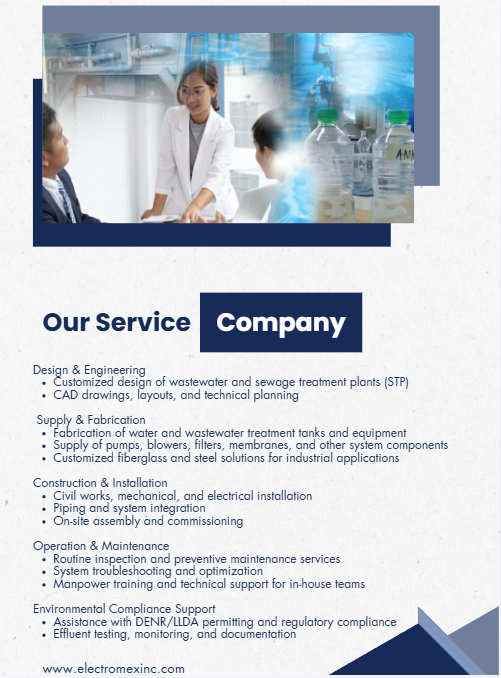 Our Service Company

Design & Engineering
• Customized design of wastewater and sewage treatment plants (STP)
• CAD drawings, layouts, and technical planning

Supply & Fabrication
• Fabrication of water and wastewater treatment tanks and equipment
• Supply of pumps, blowers, filters, membranes, and other system components
• Customized fiberglass and steel solutions for industrial applications

Construction & Installation
• Civil works, mechanical, and electrical installation
• Piping and system integration
• On-site assembly and commissioning

Operation & Maintenance
• Routine inspection and preventive maintenance services
• System troubleshooting and optimization
• Manpower training and technical support for in-house teams

Environmental Compliance Support
• Assistance with DENR/LLDA permitting and regulatory compliance
• Effluent testing, monitoring, and documentation

www.electromexinc.com